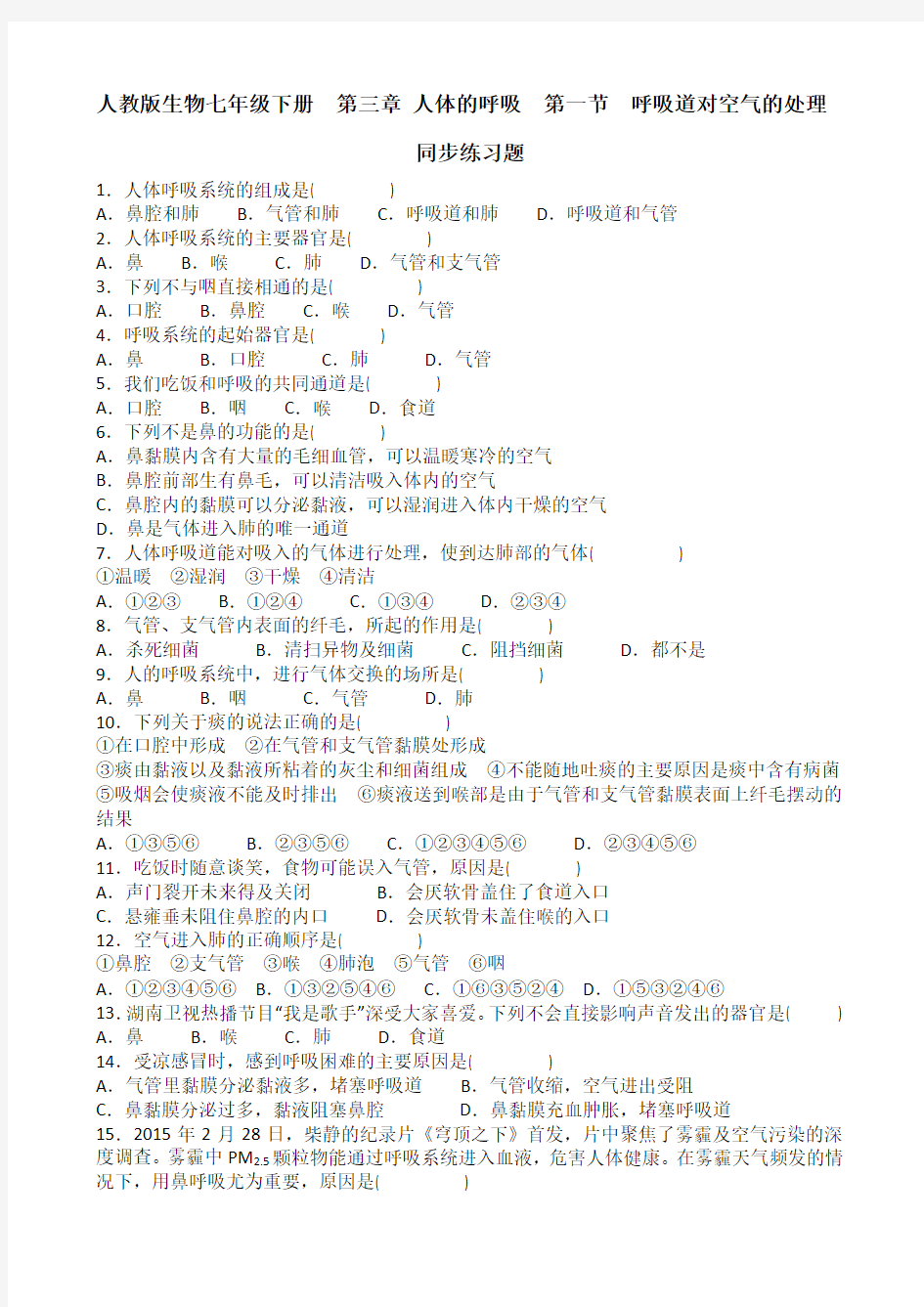 人教版生物七年级下册　第三章 人体的呼吸　第一节　呼吸道对空气的处理

同步练习题

1．人体呼吸系统的组成是(　　　　)
A．鼻腔和肺　　B．气管和肺　　C．呼吸道和肺　　D．呼吸道和气管
2．人体呼吸系统的主要器官是(　　　　)
A．鼻　　B．喉　　C．肺　　D．气管和支气管
3．下列不与咽直接相通的是(　　　　)
A．口腔　　B．鼻腔　　C．喉　　D．气管
4．呼吸系统的起始器官是(　　　　)
A．鼻　　B．口腔　　C．肺　　D．气管
5．我们吃饭和呼吸的共同通道是(　　　　)
A．口腔　　B．咽　　C．喉　　D．食道
6．下列不是鼻的功能的是(　　　　)
A．鼻黏膜内含有大量的毛细血管，可以温暖寒冷的空气
B．鼻腔前部生有鼻毛，可以清洁吸入体内的空气
C．鼻腔内的黏膜可以分泌黏液，可以湿润进入体内干燥的空气
D．鼻是气体进入肺的唯一通道
7．人体呼吸道能对吸入的气体进行处理，使到达肺部的气体(　　　　)
①温暖　②湿润　③干燥　④清洁
A．①②③　　B．①②④　　C．①③④　　D．②③④
8．气管、支气管内表面的纤毛，所起的作用是(　　　　)
A．杀死细菌　　B．清扫异物及细菌　　C．阻挡细菌　　D．都不是
9．人的呼吸系统中，进行气体交换的场所是(　　　　)
A．鼻　　B．咽　　C．气管　　D．肺
10．下列关于痰的说法正确的是(　　　　)
①在口腔中形成　②在气管和支气管黏膜处形成
③痰由黏液以及黏液所粘着的灰尘和细菌组成　④不能随地吐痰的主要原因是痰中含有病菌　⑤吸烟会使痰液不能及时排出　⑥痰液送到喉部是由于气管和支气管黏膜表面上纤毛摆动的结果
A．①③⑤⑥　　B．②③⑤⑥　　C．①②③④⑤⑥　　D．②③④⑤⑥
11．吃饭时随意谈笑，食物可能误入气管，原因是(　　　　)
A．声门裂开未来得及关闭　　B．会厌软骨盖住了食道入口
C．悬雍垂未阻住鼻腔的内口　　D．会厌软骨未盖住喉的入口
12．空气进入肺的正确顺序是(　　　　)
①鼻腔　②支气管　③喉　④肺泡　⑤气管　⑥咽
A．①②③④⑤⑥　B．①③②⑤④⑥　C．①⑥③⑤②④　D．①⑤③②④⑥
13. 湖南卫视热播节目“我是歌手”深受大家喜爱。下列不会直接影响声音发出的器官是(　　)
A．鼻　　B．喉　　C．肺　　D．食道
14．受凉感冒时，感到呼吸困难的主要原因是(　　　　)
A．气管里黏膜分泌黏液多，堵塞呼吸道　　B．气管收缩，空气进出受阻
C．鼻黏膜分泌过多，黏液阻塞鼻腔　　D．鼻黏膜充血肿胀，堵塞呼吸道
15．2015 年 2 月 28 日，柴静的纪录片《穹顶之下》首发，片中聚焦了雾霾及空气污染的深度调查。雾霾中 $PM_{2.5}$ 颗粒物能通过呼吸系统进入血液，危害人体健康。在雾霾天气频发的情况下，用鼻呼吸尤为重要，原因是(　　　　)